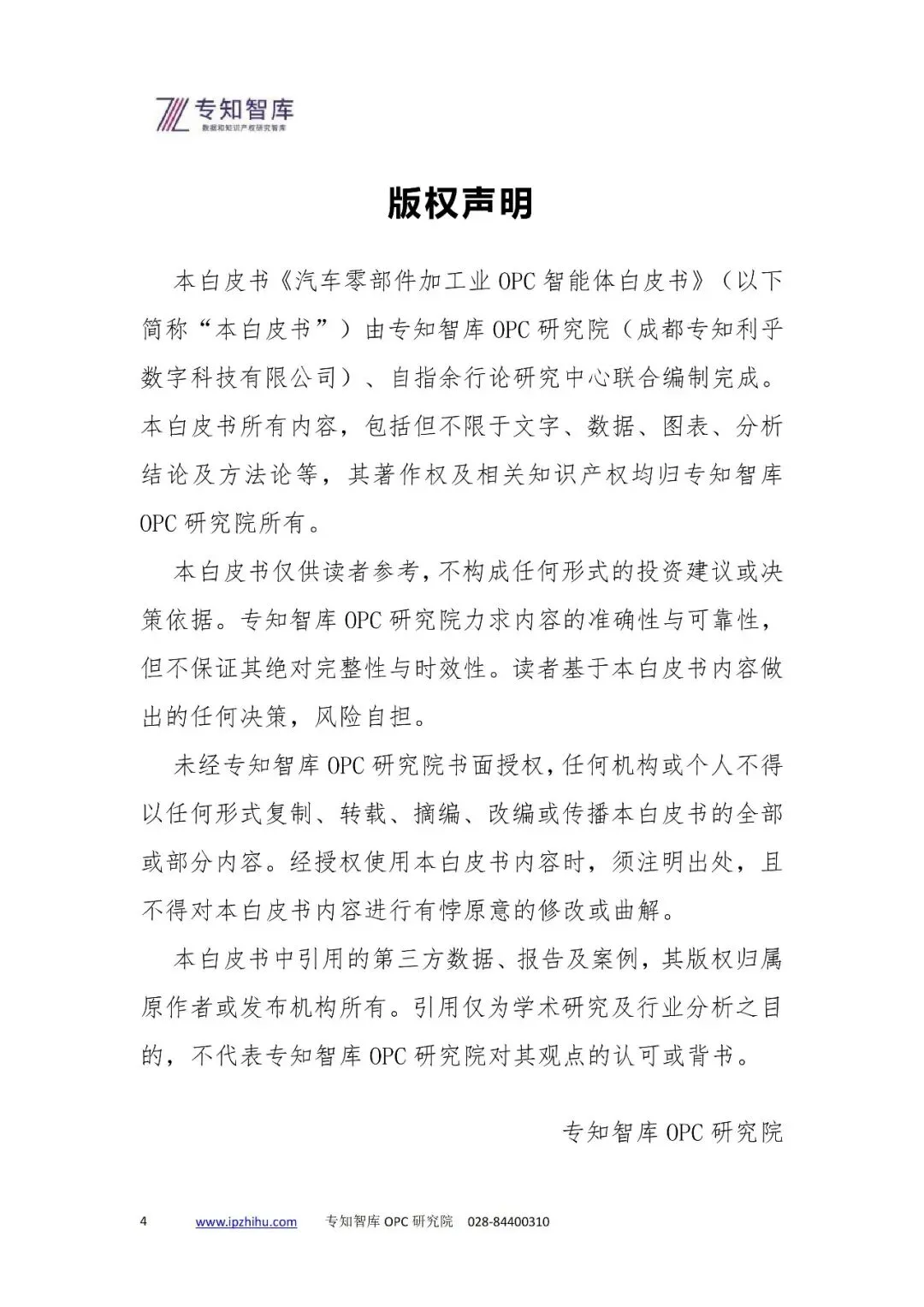 专知智库
数据和知识产权研究智库

版权声明

本白皮书《汽车零部件加工业 OPC 智能体白皮书》（以下简称“本白皮书”）由专知智库 OPC 研究院（成都专知利乎数字科技有限公司）、自指余行论研究中心联合编制完成。本白皮书所有内容，包括但不限于文字、数据、图表、分析结论及方法论等，其著作权及相关知识产权均归专知智库 OPC 研究院所有。

本白皮书仅供读者参考，不构成任何形式的投资建议或决策依据。专知智库 OPC 研究院力求内容的准确性与可靠性，但不保证其绝对完整性与时效性。读者基于本白皮书内容做出的任何决策，风险自担。

未经专知智库 OPC 研究院书面授权，任何机构或个人不得以任何形式复制、转载、摘编、改编或传播本白皮书的全部或部分内容。经授权使用本白皮书内容时，须注明出处，且不得对本白皮书内容进行有悖原意的修改或曲解。

本白皮书中引用的第三方数据、报告及案例，其版权归属原作者或发布机构所有。引用仅为学术研究及行业分析之目的，不代表专知智库 OPC 研究院对其观点的认可或背书。

专知智库 OPC 研究院

4 www.ipzhihu.com 专知智库 OPC 研究院 028-84400310